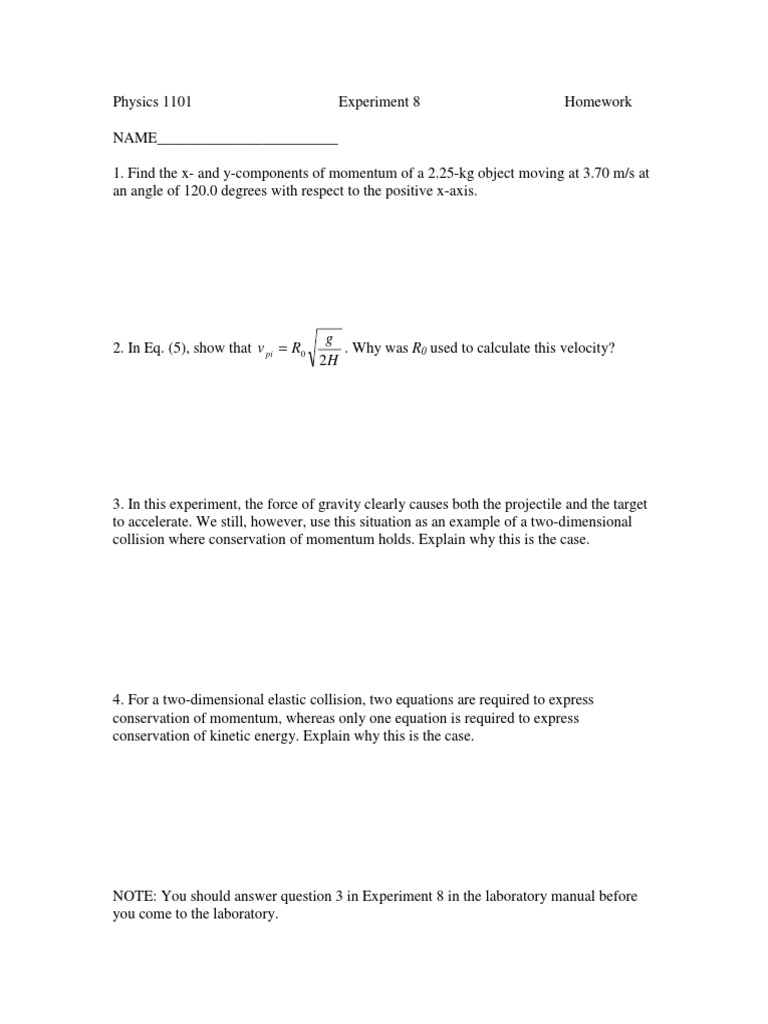 Physics 1101 Experiment 8 Homework

NAME____

1. Find the x- and y-components of momentum of a 2.25-kg object moving at 3.70 m/s at an angle of 120.0 degrees with respect to the positive x-axis.

2. In Eq. (5), show that $v_{pi} = R_0\sqrt{\frac{g}{2H}}$. Why was $R_0$ used to calculate this velocity?

3. In this experiment, the force of gravity clearly causes both the projectile and the target to accelerate. We still, however, use this situation as an example of a two-dimensional collision where conservation of momentum holds. Explain why this is the case.

4. For a two-dimensional elastic collision, two equations are required to express conservation of momentum, whereas only one equation is required to express conservation of kinetic energy. Explain why this is the case.

NOTE: You should answer question 3 in Experiment 8 in the laboratory manual before you come to the laboratory.